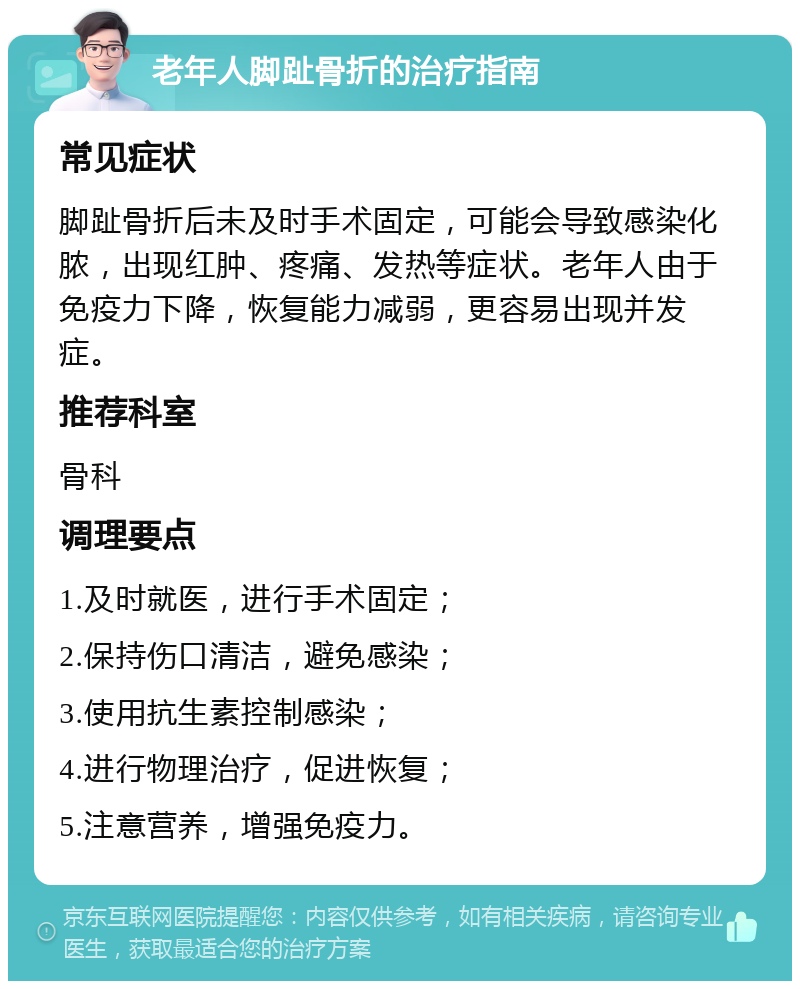 老年人脚趾骨折的治疗指南

常见症状

脚趾骨折后未及时手术固定，可能会导致感染化脓，出现红肿、疼痛、发热等症状。老年人由于免疫力下降，恢复能力减弱，更容易出现并发症。

推荐科室

骨科

调理要点

1.及时就医，进行手术固定；

2.保持伤口清洁，避免感染；

3.使用抗生素控制感染；

4.进行物理治疗，促进恢复；

5.注意营养，增强免疫力。

京东互联网医院提醒您：内容仅供参考，如有相关疾病，请咨询专业医生，获取最适合您的治疗方案